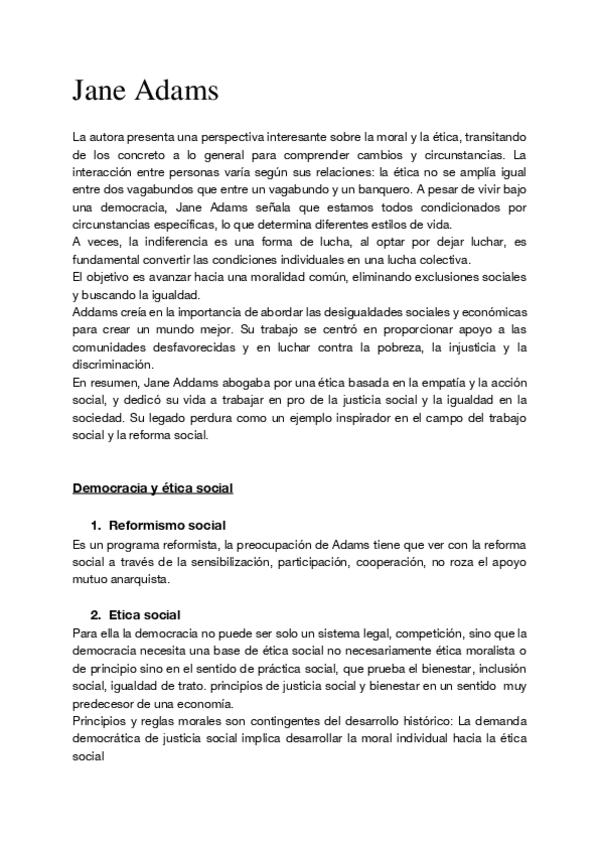 Jane Adams

La autora presenta una perspectiva interesante sobre la moral y la ética, transitando de los concreto a lo general para comprender cambios y circunstancias. La interacción entre personas varía según sus relaciones: la ética no se amplía igual entre dos vagabundos que entre un vagabundo y un banquero. A pesar de vivir bajo una democracia, Jane Adams señala que estamos todos condicionados por circunstancias específicas, lo que determina diferentes estilos de vida.
A veces, la indiferencia es una forma de lucha, al optar por dejar luchar, es fundamental convertir las condiciones individuales en una lucha colectiva.
El objetivo es avanzar hacia una moralidad común, eliminando exclusiones sociales y buscando la igualdad.
Addams creía en la importancia de abordar las desigualdades sociales y económicas para crear un mundo mejor. Su trabajo se centró en proporcionar apoyo a las comunidades desfavorecidas y en luchar contra la pobreza, la injusticia y la discriminación.
En resumen, Jane Addams abogaba por una ética basada en la empatía y la acción social, y dedicó su vida a trabajar en pro de la justicia social y la igualdad en la sociedad. Su legado perdura como un ejemplo inspirador en el campo del trabajo social y la reforma social.

Democracia y ética social

1. Reformismo social
Es un programa reformista, la preocupación de Adams tiene que ver con la reforma social a través de la sensibilización, participación, cooperación, no roza el apoyo mutuo anarquista.

2. Etica social
Para ella la democracia no puede ser solo un sistema legal, competición, sino que la democracia necesita una base de ética social no necesariamente ética moralista o de principio sino en el sentido de práctica social, que prueba el bienestar, inclusión social, igualdad de trato. principios de justicia social y bienestar en un sentido muy predecesor de una economía.
Principios y reglas morales son contingentes del desarrollo histórico: La demanda democrática de justicia social implica desarrollar la moral individual hacia la ética social